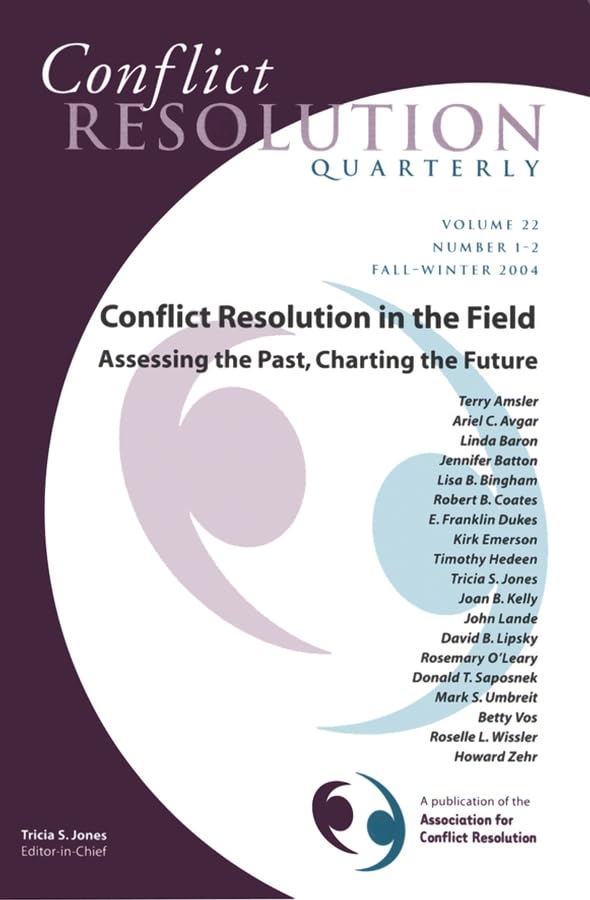 Conflict
RESOLUTION
QUARTERLY

VOLUME 22
NUMBER 1-2
FALL-WINTER 2004

Conflict Resolution in the Field

Assessing the Past, Charting the Future

Terry Amsler
Ariel C. Avgar
Linda Baron
Jennifer Batton
Lisa B. Bingham
Robert B. Coates
E. Franklin Dukes
Kirk Emerson
Timothy Hedeen
Tricia S. Jones
Joan B. Kelly
John Lande
David B. Lipsky
Rosemary O'Leary
Donald T. Saposnek
Mark S. Umbreit
Betty Vos
Roselle L. Wissler
Howard Zehr

Tricia S. Jones
Editor-in-Chief

A publication of the
Association for
Conflict Resolution